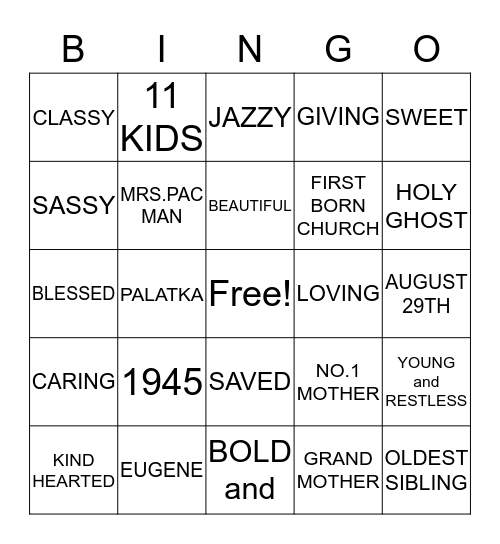 | B | I | N | G | O |
|---|---|---|---|---|
| CLASSY | 11 KIDS | JAZZY | GIVING | SWEET |
| SASSY | MRS.PAC MAN | BEAUTIFUL | FIRST BORN CHURCH | HOLY GHOST |
| BLESSED | PALATKA | Free! | LOVING | AUGUST 29TH |
| CARING | 1945 | SAVED | NO.1 MOTHER | YOUNG and RESTLESS |
| KIND HEARTED | EUGENE | BOLD and | GRAND MOTHER | OLDEST SIBLING |